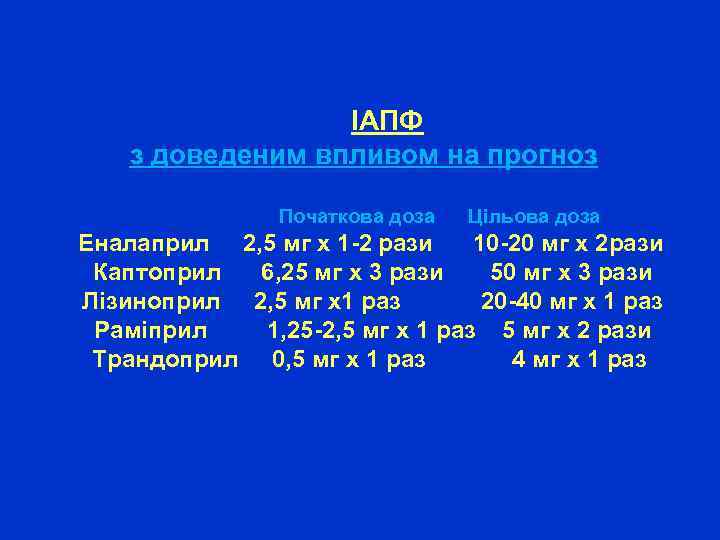 ІАПФ
з доведеним впливом на прогноз

| | Початкова доза | Цільова доза |
|---|---|---|
| Еналаприл | 2,5 мг х 1-2 рази | 10-20 мг х 2рази |
| Каптоприл | 6,25 мг х 3 рази | 50 мг х 3 рази |
| Лізиноприл | 2,5 мг х1 раз | 20-40 мг х 1 раз |
| Раміприл | 1,25-2,5 мг х 1 раз | 5 мг х 2 рази |
| Трандоприл | 0,5 мг х 1 раз | 4 мг х 1 раз |